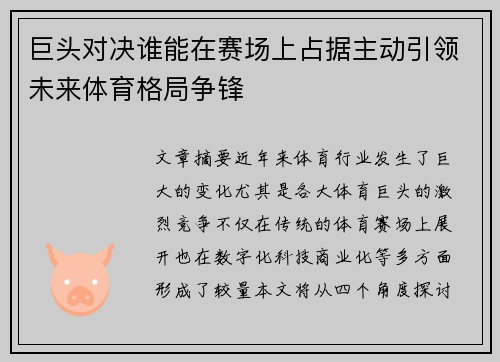 巨头对决谁能在赛场上占据主动引领未来体育格局争锋

文章摘要近年来体育行业发生了巨大的变化尤其是各大体育巨头的激烈竞争不仅在传统的体育赛场上展开也在数字化科技商业化等多方面形成了较量本文将从四个角度探讨